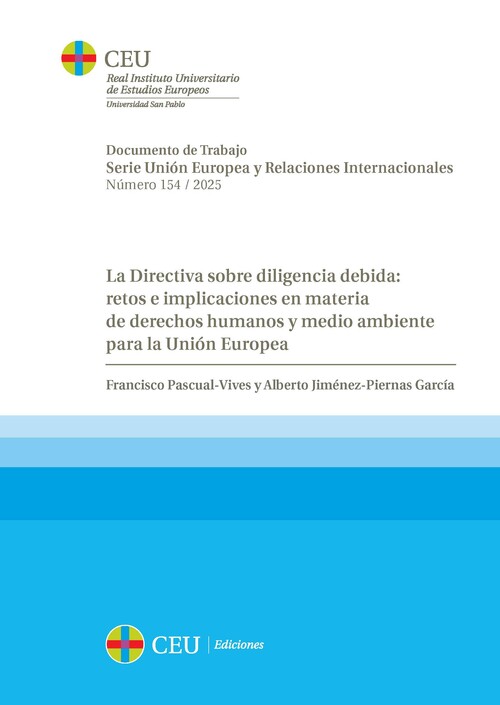 CEU
Real Instituto Universitario de Estudios Europeos
Universidad San Pablo

Documento de Trabajo
Serie Unión Europea y Relaciones Internacionales
Número 154 / 2025

La Directiva sobre diligencia debida: retos e implicaciones en materia de derechos humanos y medio ambiente para la Unión Europea

Francisco Pascual-Vives y Alberto Jiménez-Piernas García

CEU | Ediciones